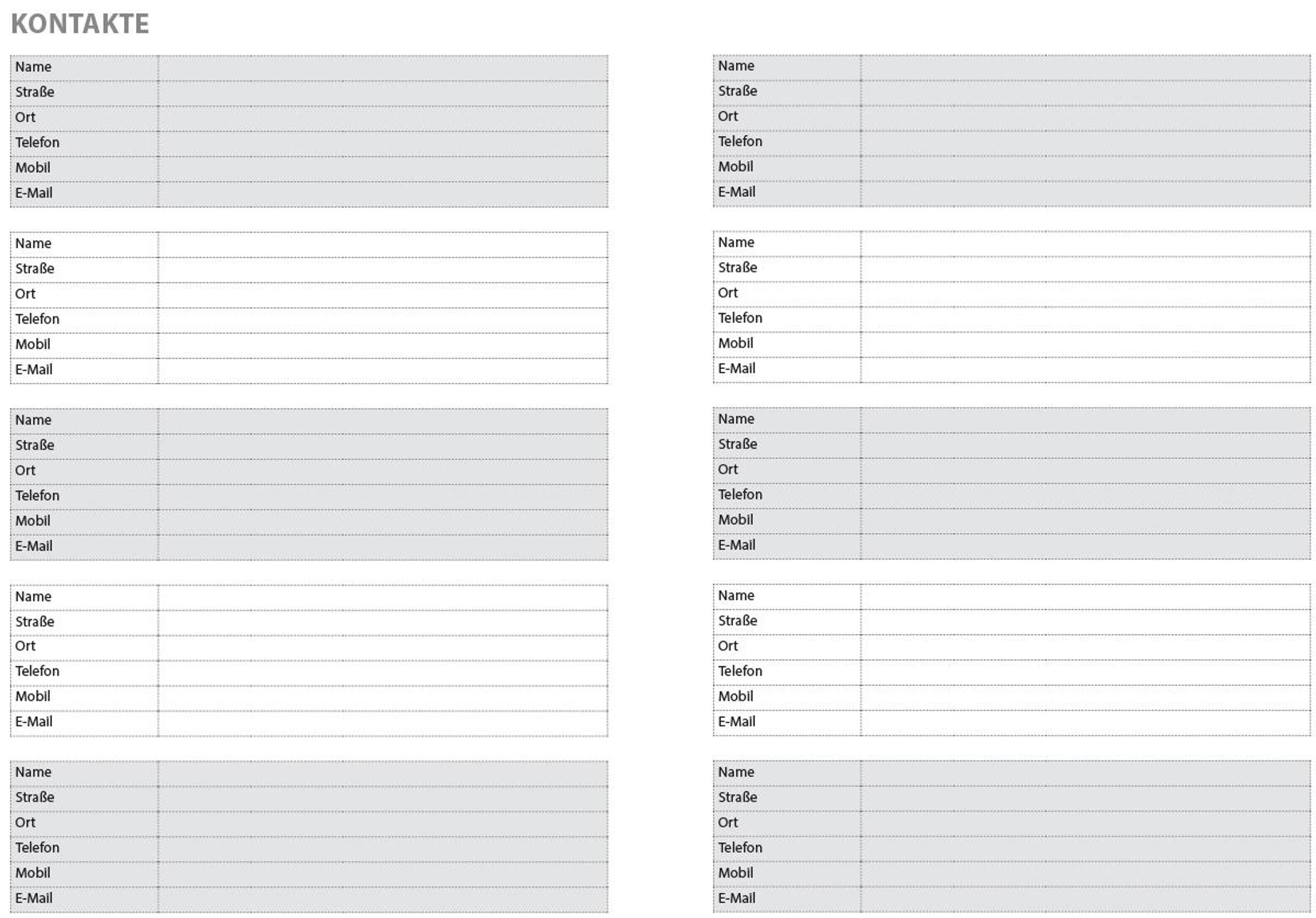 KONTAKTE

| Name | |
|---|---|
| Straße | |
| Ort | |
| Telefon | |
| Mobil | |
| E-Mail | |

| Name | |
|---|---|
| Straße | |
| Ort | |
| Telefon | |
| Mobil | |
| E-Mail | |

| Name | |
|---|---|
| Straße | |
| Ort | |
| Telefon | |
| Mobil | |
| E-Mail | |

| Name | |
|---|---|
| Straße | |
| Ort | |
| Telefon | |
| Mobil | |
| E-Mail | |

| Name | |
|---|---|
| Straße | |
| Ort | |
| Telefon | |
| Mobil | |
| E-Mail | |

| Name | |
|---|---|
| Straße | |
| Ort | |
| Telefon | |
| Mobil | |
| E-Mail | |

| Name | |
|---|---|
| Straße | |
| Ort | |
| Telefon | |
| Mobil | |
| E-Mail | |

| Name | |
|---|---|
| Straße | |
| Ort | |
| Telefon | |
| Mobil | |
| E-Mail | |

| Name | |
|---|---|
| Straße | |
| Ort | |
| Telefon | |
| Mobil | |
| E-Mail | |

| Name | |
|---|---|
| Straße | |
| Ort | |
| Telefon | |
| Mobil | |
| E-Mail | |